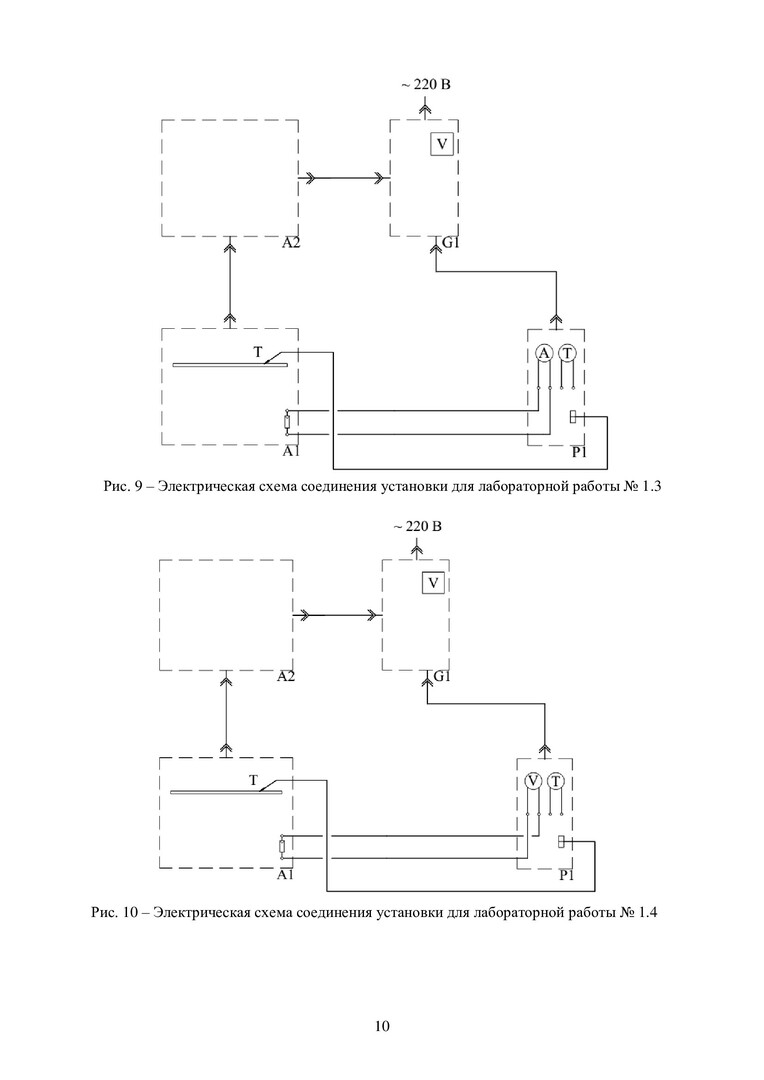 ~ 220 В

V

A2

G1

T

A

T

A1

P1

Рис. 9 – Электрическая схема соединения установки для лабораторной работы № 1.3

~ 220 В

V

A2

G1

T

V

T

A1

P1

Рис. 10 – Электрическая схема соединения установки для лабораторной работы № 1.4

10